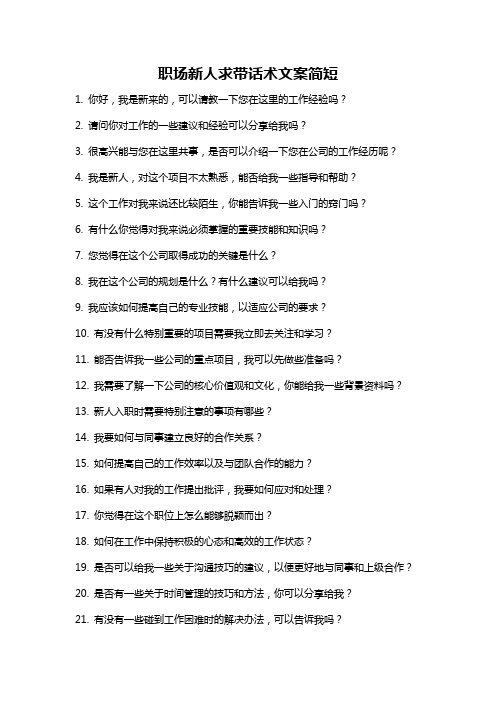 职场新人求带话术文案简短

1. 你好，我是新来的，可以请教一下您在这里的工作经验吗？

2. 请问你对工作的一些建议和经验可以分享给我吗？

3. 很高兴能与您在这里共事，是否可以介绍一下您在公司的工作经历呢？

4. 我是新人，对这个项目不太熟悉，能否给我一些指导和帮助？

5. 这个工作对我来说还比较陌生，你能告诉我一些入门的窍门吗？

6. 有什么你觉得对我来说必须掌握的重要技能和知识吗？

7. 您觉得在这个公司取得成功的关键是什么？

8. 我在这个公司的规划是什么？有什么建议可以给我吗？

9. 我应该如何提高自己的专业技能，以适应公司的要求？

10. 有没有什么特别重要的项目需要我立即去关注和学习？

11. 能否告诉我一些公司的重点项目，我可以先做些准备吗？

12. 我需要了解一下公司的核心价值观和文化，你能给我一些背景资料吗？

13. 新人入职时需要特别注意的事项有哪些？

14. 我要如何与同事建立良好的合作关系？

15. 如何提高自己的工作效率以及与团队合作的能力？

16. 如果有人对我的工作提出批评，我要如何应对和处理？

17. 你觉得在这个职位上怎么能够脱颖而出？

18. 如何在工作中保持积极的心态和高效的工作状态？

19. 是否可以给我一些关于沟通技巧的建议，以便更好地与同事和上级合作？

20. 是否有一些关于时间管理的技巧和方法，你可以分享给我？

21. 有没有一些碰到工作困难时的解决办法，可以告诉我吗？